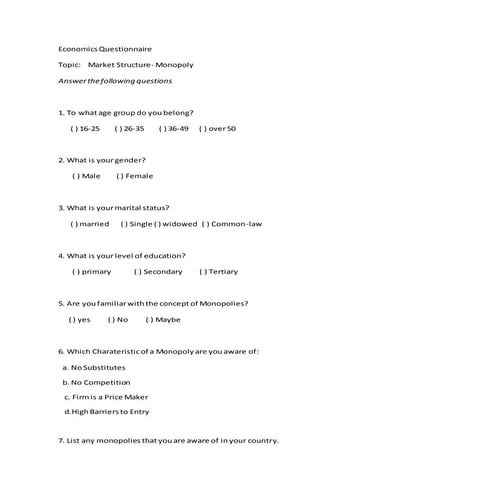 Economics Questionnaire

Topic: Market Structure - Monopoly

Answer the following questions

1. To what age group do you belong?

( ) 16-25 ( ) 26-35 ( ) 36-49 ( ) over 50

2. What is your gender?

( ) Male ( ) Female

3. What is your marital status?

( ) married ( ) Single ( ) widowed ( ) Common-law

4. What is your level of education?

( ) primary ( ) Secondary ( ) Tertiary

5. Are you familiar with the concept of Monopolies?

( ) yes ( ) No ( ) Maybe

6. Which Charateristic of a Monopoly are you aware of:

a. No Substitutes

b. No Competition

c. Firm is a Price Maker

d. High Barriers to Entry

7. List any monopolies that you are aware of in your country.